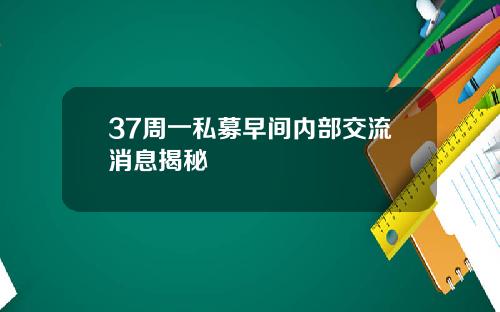 37周一私募早间内部交流消息揭秘